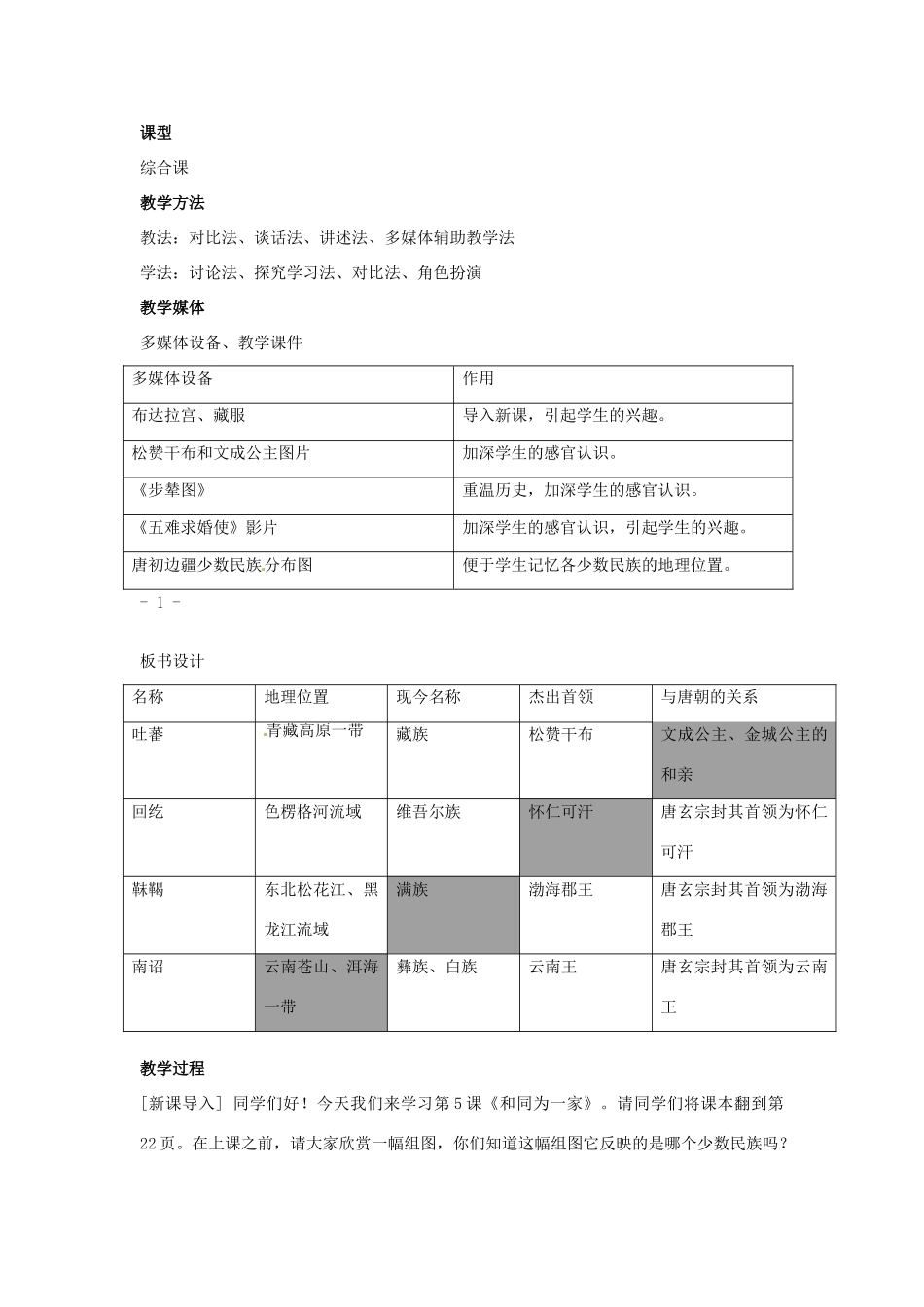 课型

综合课

教学方法

教法：对比法、谈话法、讲述法、多媒体辅助教学法

学法：讨论法、探究学习法、对比法、角色扮演

教学媒体

多媒体设备、教学课件

| 多媒体设备 | 作用 |
|---|---|
| 布达拉宫、藏服 | 导入新课，引起学生的兴趣。 |
| 松赞干布和文成公主图片 | 加深学生的感官认识。 |
| 《步辇图》 | 重温历史，加深学生的感官认识。 |
| 《五难求婚使》影片 | 加深学生的感官认识，引起学生的兴趣。 |
| 唐初边疆少数民族分布图 | 便于学生记忆各少数民族的地理位置。 |

- 1 -

板书设计

| 名称 | 地理位置 | 现今名称 | 杰出首领 | 与唐朝的关系 |
|---|---|---|---|---|
| 吐蕃 | 青藏高原一带 | 藏族 | 松赞干布 | 文成公主、金城公主的和亲 |
| 回纥 | 色楞格河流域 | 维吾尔族 | 怀仁可汗 | 唐玄宗封其首领为怀仁可汗 |
| 靺鞨 | 东北松花江、黑龙江流域 | 满族 | 渤海郡王 | 唐玄宗封其首领为渤海郡王 |
| 南诏 | 云南苍山、洱海一带 | 彝族、白族 | 云南王 | 唐玄宗封其首领为云南王 |

教学过程

[新课导入] 同学们好！今天我们来学习第5课《和同为一家》。请同学们将课本翻到第22页。在上课之前，请大家欣赏一幅组图，你们知道这幅组图它反映的是哪个少数民族吗？